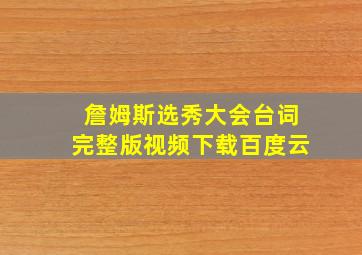 詹姆斯选秀大会台词
完整版视频下载百度云